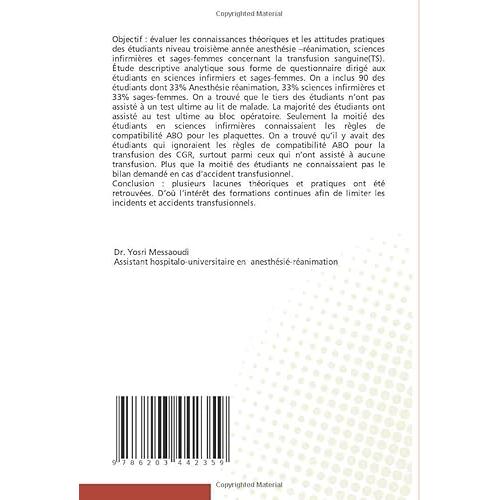 Copyrighted Material

Objectif : évaluer les connaissances théoriques et les attitudes pratiques des étudiants niveau troisième année anesthésie –réanimation, sciences infirmières et sages-femmes concernant la transfusion sanguine(TS). Étude descriptive analytique sous forme de questionnaire dirigé aux étudiants en sciences infirmiers et sages-femmes. On a inclus 90 des étudiants dont 33% Anesthésie réanimation, 33% sciences infirmières et 33% sages-femmes. On a trouvé que le tiers des étudiants n'ont pas assisté à un test ultime au lit de malade. La majorité des étudiants ont assisté au test ultime au bloc opératoire. Seulement la moitié des étudiants en sciences infirmières connaissaient les règles de compatibilité ABO pour les plaquettes. On a trouvé qu'il y avait des étudiants qui ignoraient les règles de compatibilité ABO pour la transfusion des CGR, surtout parmi ceux qui n'ont assisté à aucune transfusion. Plus que la moitié des étudiants ne connaissaient pas le bilan demandé en cas d'accident transfusionnel.
Conclusion : plusieurs lacunes théoriques et pratiques ont été retrouvées. D'où l'intérêt des formations continues afin de limiter les incidents et accidents transfusionnels.

Dr. Yosri Messaoudi
Assistant hospitalo-universitaire en anesthésié-réanimation

9 786203 442359

Copyrighted Material